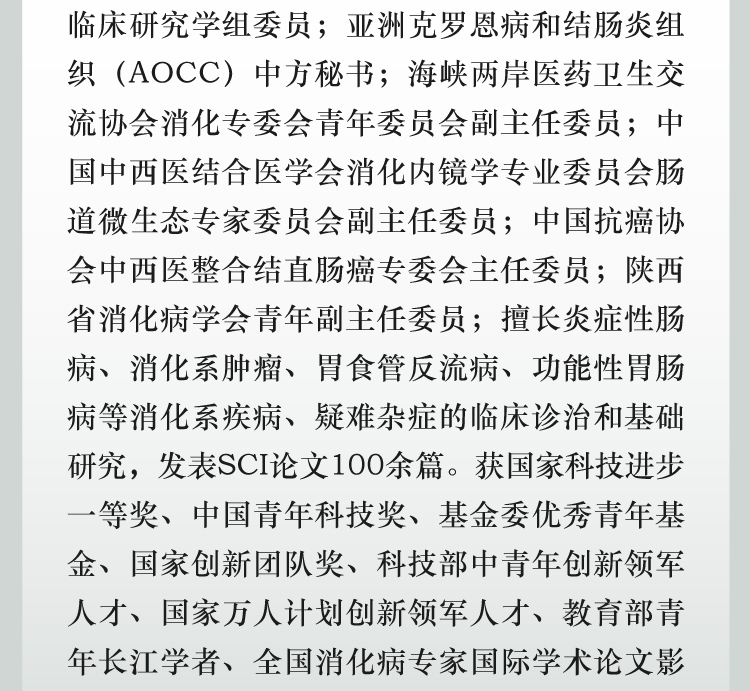 临床研究学组委员；亚洲克罗恩病和结肠炎组织（AOCC）中方秘书；海峡两岸医药卫生交流协会消化专委会青年委员会副主任委员；中国中西医结合医学会消化内镜学专业委员会肠道微生态专家委员会副主任委员；中国抗癌协会中西医整合结直肠癌专委会主任委员；陕西省消化病学会青年副主任委员；擅长炎症性肠病、消化系肿瘤、胃食管反流病、功能性胃肠病等消化系疾病、疑难杂症的临床诊治和基础研究，发表SCI论文100余篇。获国家科技进步一等奖、中国青年科技奖、基金委优秀青年基金、国家创新团队奖、科技部中青年创新领军人才、国家万人计划创新领军人才、教育部青年长江学者、全国消化病专家国际学术论文影